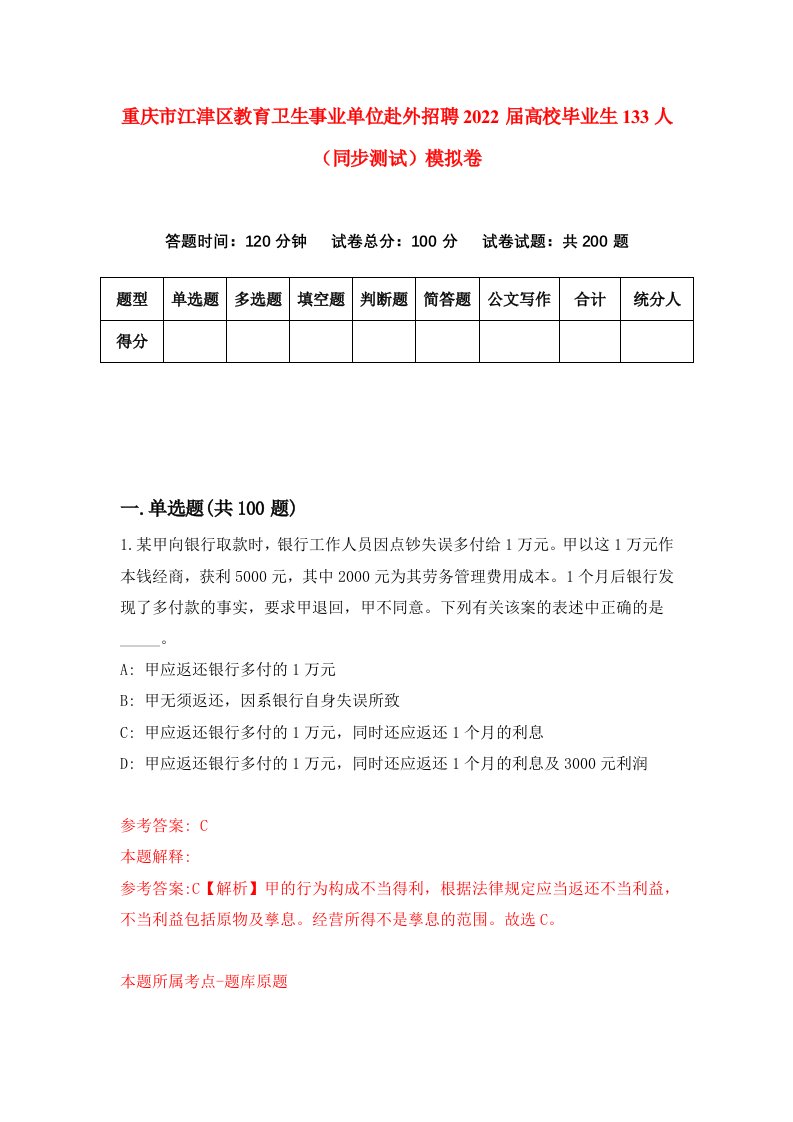 重庆市江津区教育卫生事业单位赴外招聘2022届高校毕业生133人（同步测试）模拟卷

答题时间：120分钟　试卷总分：100分　试卷试题：共200题

| 题型 | 单选题 | 多选题 | 填空题 | 判断题 | 简答题 | 公文写作 | 合计 | 统分人 |
|---|---|---|---|---|---|---|---|---|
| 得分 | | | | | | | | |

一.单选题(共100题)

1.某甲向银行取款时，银行工作人员因点钞失误多付给1万元。甲以这1万元作本钱经商，获利5000元，其中2000元为其劳务管理费用成本。1个月后银行发现了多付款的事实，要求甲退回，甲不同意。下列有关该案的表述中正确的是_____。

A: 甲应返还银行多付的1万元

B: 甲无须返还，因系银行自身失误所致

C: 甲应返还银行多付的1万元，同时还应返还1个月的利息

D: 甲应返还银行多付的1万元，同时还应返还1个月的利息及3000元利润

参考答案: C

本题解释:

参考答案:C【解析】甲的行为构成不当得利，根据法律规定应当返还不当利益，不当利益包括原物及孳息。经营所得不是孳息的范围。故选C。

本题所属考点-题库原题